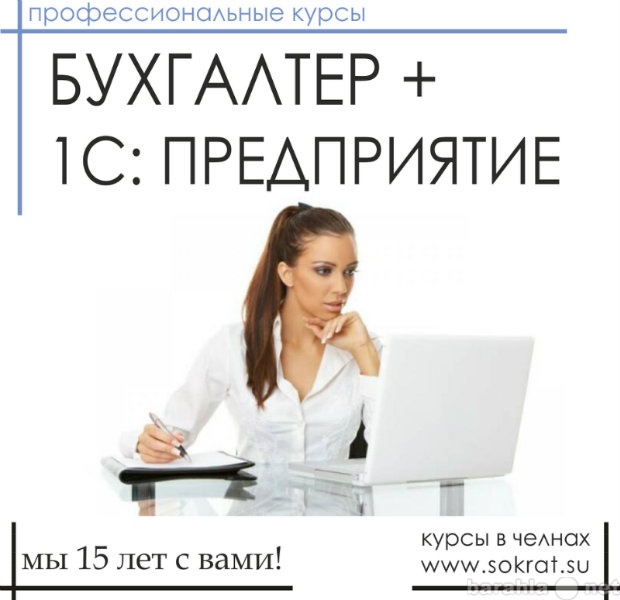 профессиональные курсы

БУХГАЛТЕР + 1С: ПРЕДПРИЯТИЕ

мы 15 лет с вами!

курсы в челнах
www.sokrat.su

barahla.net